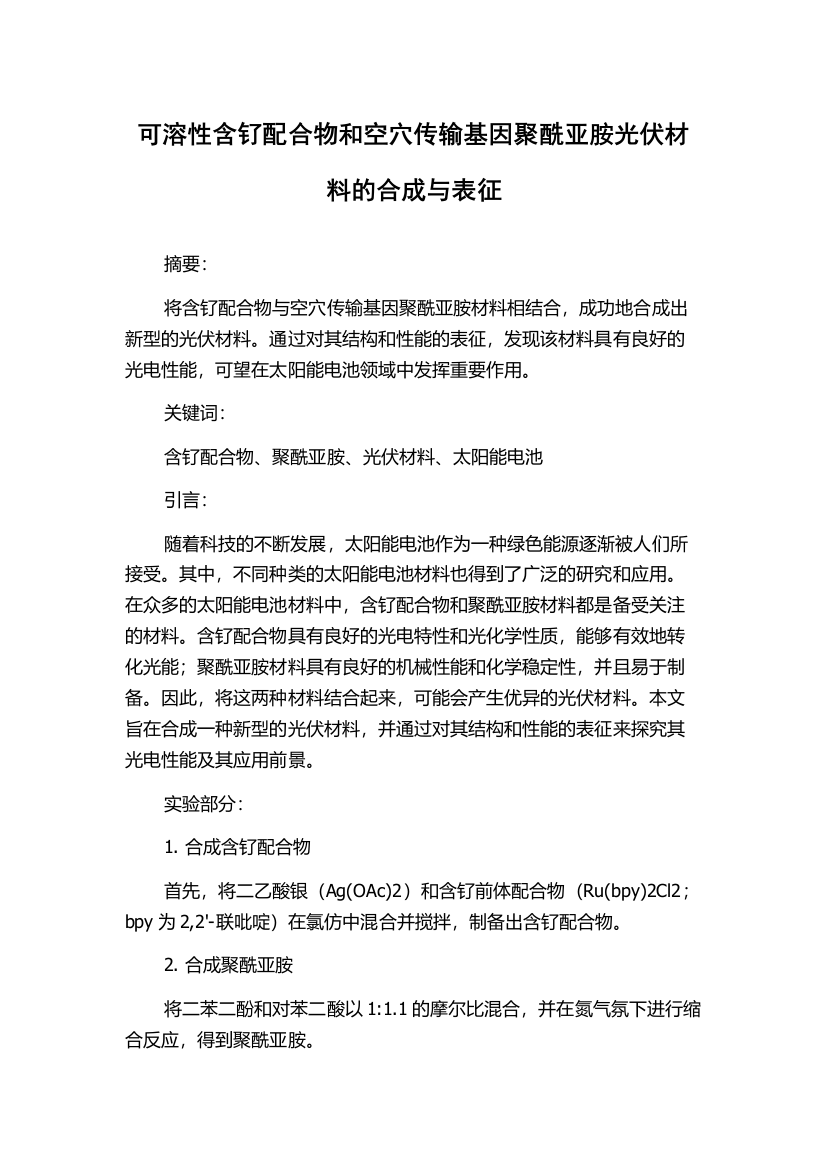 可溶性含钌配合物和空穴传输基因聚酰亚胺光伏材料的合成与表征

摘要:

将含钌配合物与空穴传输基因聚酰亚胺材料相结合，成功地合成出新型的光伏材料。通过对其结构和性能的表征，发现该材料具有良好的光电性能，可望在太阳能电池领域中发挥重要作用。

关键词:

含钌配合物、聚酰亚胺、光伏材料、太阳能电池

引言:

随着科技的不断发展，太阳能电池作为一种绿色能源逐渐被人们所接受。其中，不同种类的太阳能电池材料也得到了广泛的研究和应用。在众多的太阳能电池材料中，含钌配合物和聚酰亚胺材料都是备受关注的材料。含钌配合物具有良好的光电特性和光化学性质，能够有效地转化光能；聚酰亚胺材料具有良好的机械性能和化学稳定性，并且易于制备。因此，将这两种材料结合起来，可能会产生优异的光伏材料。本文旨在合成一种新型的光伏材料，并通过对其结构和性能的表征来探究其光电性能及其应用前景。

实验部分:

1. 合成含钌配合物

首先，将二乙酸银（Ag(OAc)2）和含钌前体配合物（Ru(bpy)2Cl2；bpy 为 2,2'-联吡啶）在氯仿中混合并搅拌，制备出含钌配合物。

2. 合成聚酰亚胺

将二苯二酚和对苯二酸以 1:1.1 的摩尔比混合，并在氮气氛下进行缩合反应，得到聚酰亚胺。